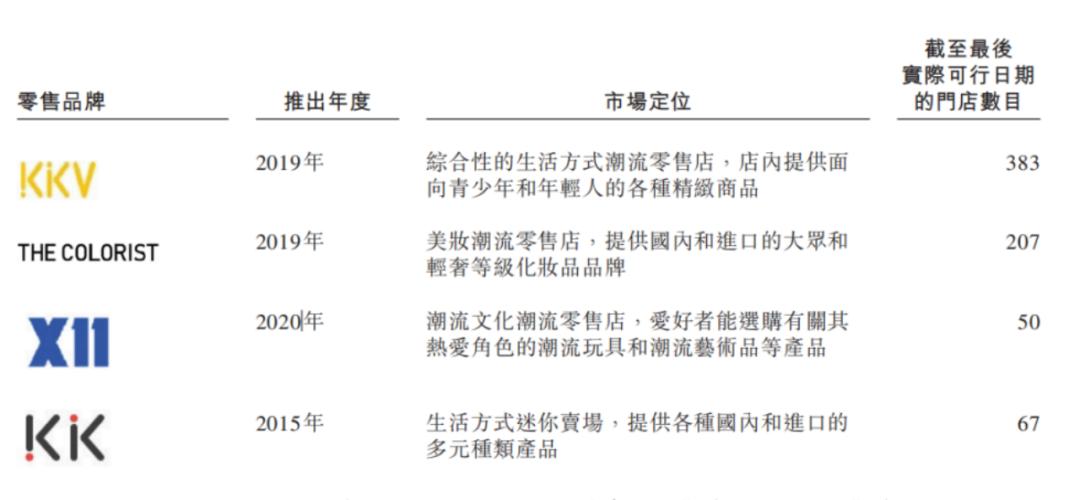 | 零售品牌 | 推出年度 | 市場定位 | 截至最後實際可行日期的門店數目 |
|---|---|---|---|
| KKV | 2019年 | 綜合性的生活方式潮流零售店，店內提供面向青少年和年輕人的各種精緻商品 | 383 |
| THE COLORIST | 2019年 | 美妝潮流零售店，提供國內和進口的大眾和輕奢等級化妝品品牌 | 207 |
| X11 | 2020年 | 潮流文化潮流零售店，愛好者能選購有關其熱愛角色的潮流玩具和潮流藝術品等產品 | 50 |
| KK | 2015年 | 生活方式迷你賣場，提供各種國內和進口的多元種類產品 | 67 |